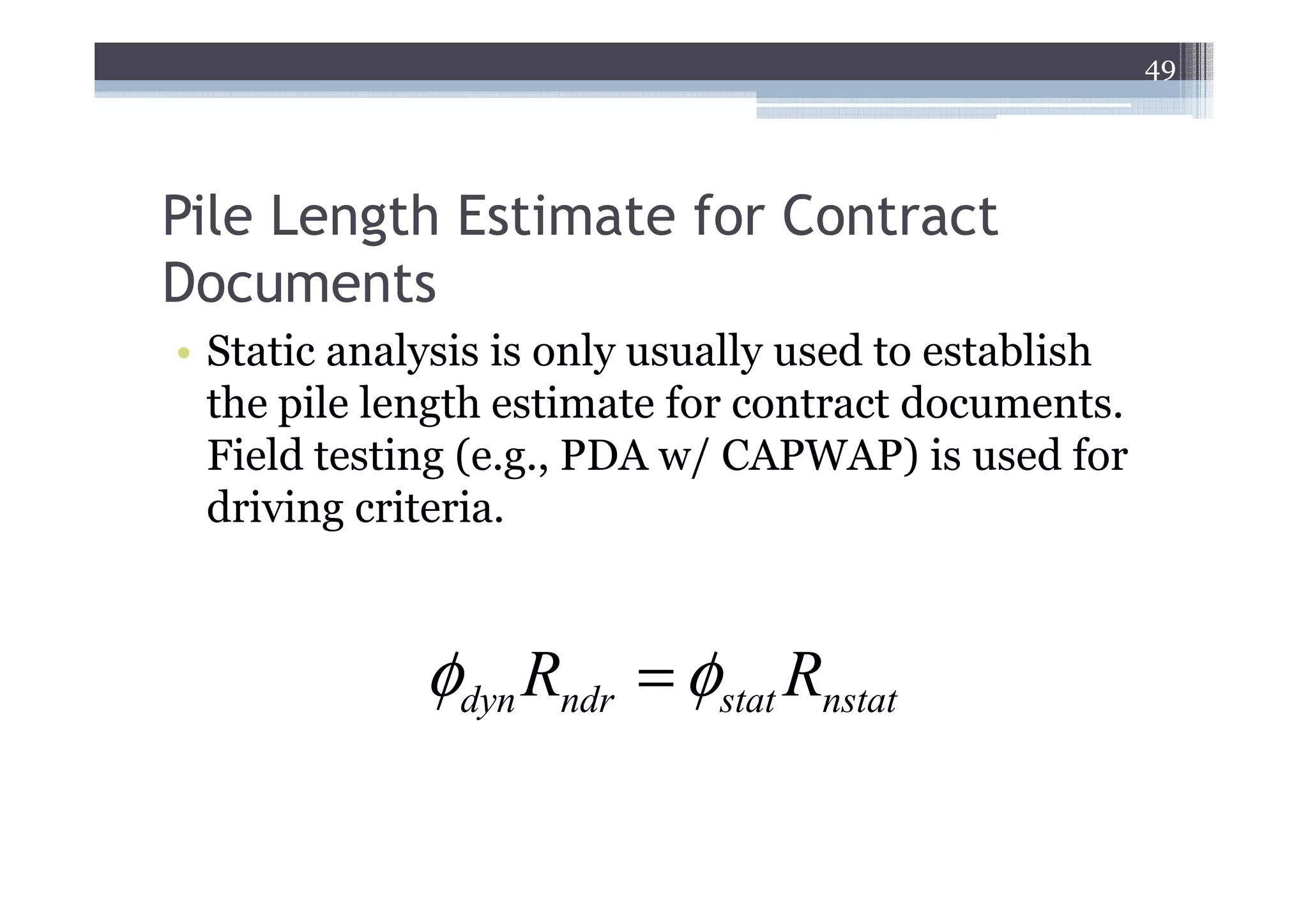 49

Pile Length Estimate for Contract Documents

• Static analysis is only usually used to establish the pile length estimate for contract documents. Field testing (e.g., PDA w/ CAPWAP) is used for driving criteria.

$\phi_{dyn}R_{ndr} = \phi_{stat}R_{nstat}$